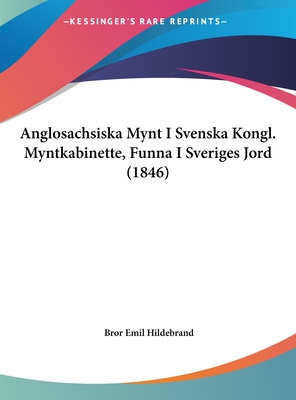 —KESSINGER'S RARE REPRINTS—

Anglosachsiska Mynt I Svenska Kongl. Myntkabinette, Funna I Sveriges Jord (1846)

Bror Emil Hildebrand